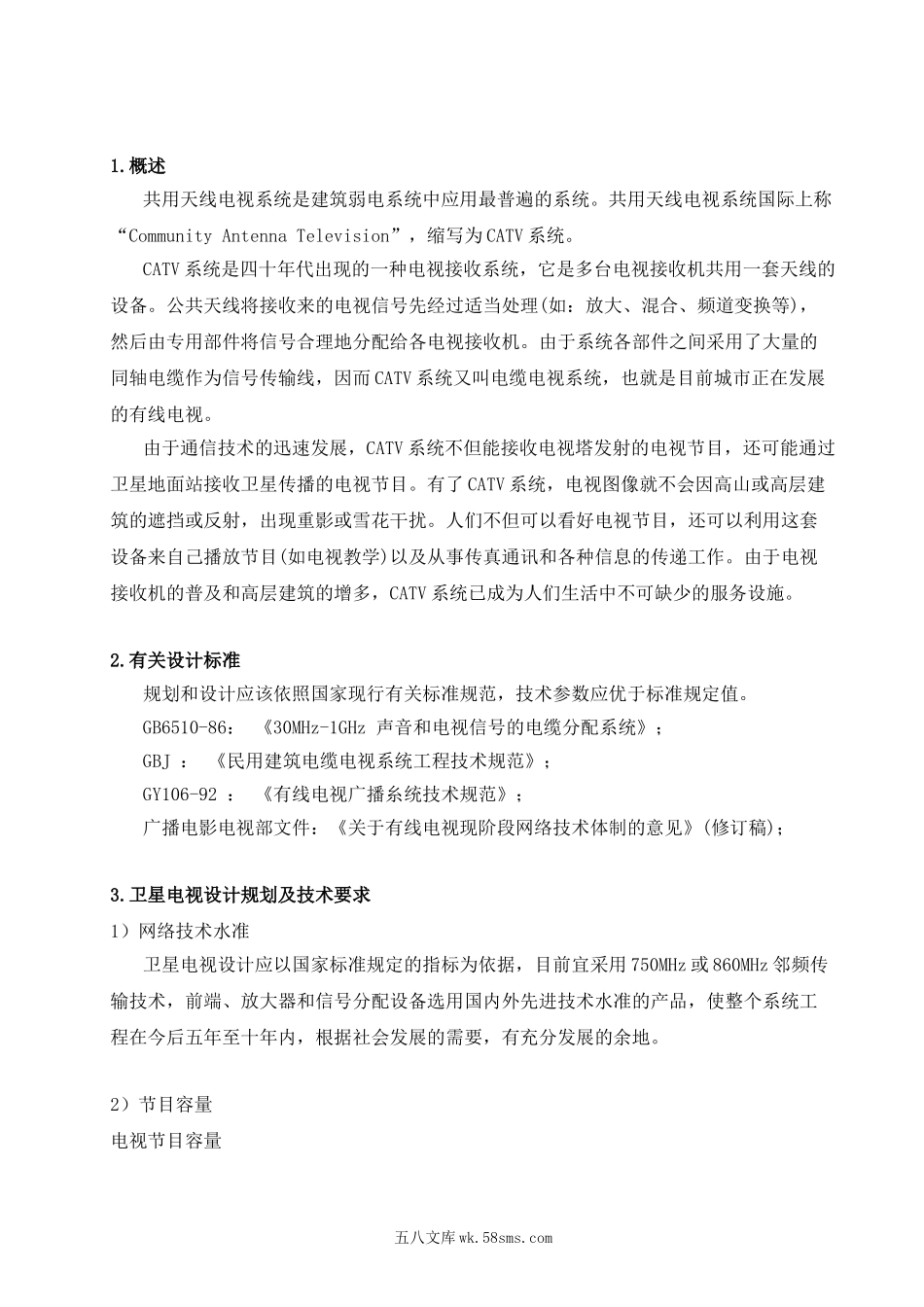 1.概述

共用天线电视系统是建筑弱电系统中应用最普遍的系统。共用天线电视系统国际上称“Community Antenna Television”，缩写为CATV系统。

CATV系统是四十年代出现的一种电视接收系统，它是多台电视接收机共用一套天线的设备。公共天线将接收来的电视信号先经过适当处理(如：放大、混合、频道变换等)，然后由专用部件将信号合理地分配给各电视接收机。由于系统各部件之间采用了大量的同轴电缆作为信号传输线，因而CATV系统又叫电缆电视系统，也就是目前城市正在发展的有线电视。

由于通信技术的迅速发展，CATV系统不但能接收电视塔发射的电视节目，还可能通过卫星地面站接收卫星传播的电视节目。有了CATV系统，电视图像就不会因高山或高层建筑的遮挡或反射，出现重影或雪花干扰。人们不但可以看好电视节目，还可以利用这套设备来自己播放节目(如电视教学)以及从事传真通讯和各种信息的传递工作。由于电视接收机的普及和高层建筑的增多，CATV系统已成为人们生活中不可缺少的服务设施。

2.有关设计标准

规划和设计应该依照国家现行有关标准规范，技术参数应优于标准规定值。

GB6510-86： 《30MHz-1GHz 声音和电视信号的电缆分配系统》；

GBJ ： 《民用建筑电缆电视系统工程技术规范》；

GY106-92 ： 《有线电视广播系统技术规范》；

广播电影电视部文件：《关于有线电视现阶段网络技术体制的意见》(修订稿)；

3.卫星电视设计规划及技术要求

1）网络技术水准

卫星电视设计应以国家标准规定的指标为依据，目前宜采用750MHz或860MHz邻频传输技术，前端、放大器和信号分配设备选用国内外先进技术水准的产品，使整个系统工程在今后五年至十年内，根据社会发展的需要，有充分发展的余地。

2）节目容量

电视节目容量

五八文库wk.58sms.com